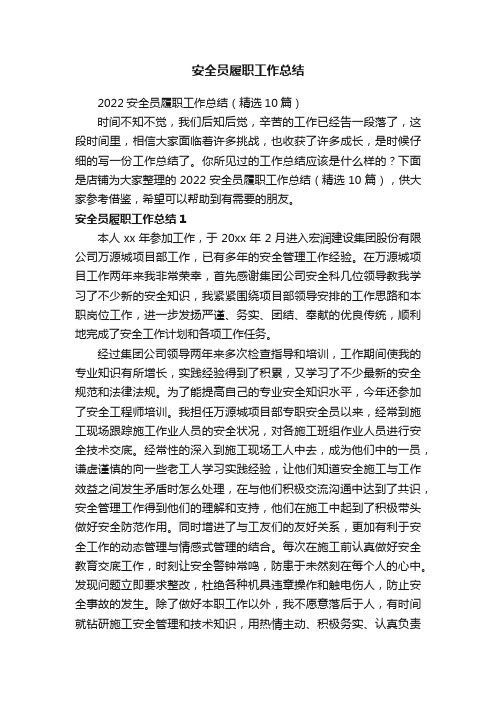 安全员履职工作总结

2022 安全员履职工作总结（精选 10 篇）

时间不知不觉，我们后知后觉，辛苦的工作已经告一段落了，这段时间里，相信大家面临着许多挑战，也收获了许多成长，是时候仔细的写一份工作总结了。你所见过的工作总结应该是什么样的？下面是店铺为大家整理的 2022 安全员履职工作总结（精选 10 篇），供大家参考借鉴，希望可以帮助到有需要的朋友。

安全员履职工作总结 1

本人 xx 年参加工作，于 20xx 年 2 月进入宏润建设集团股份有限公司万源城项目部工作，已有多年的安全管理工作经验。在万源城项目工作两年来我非常荣幸，首先感谢集团公司安全科几位领导教我学习了不少新的安全知识，我紧紧围绕项目部领导安排的工作思路和本职岗位工作，进一步发扬严谨、务实、团结、奉献的优良传统，顺利地完成了安全工作计划和各项工作任务。

经过集团公司领导两年来多次检查指导和培训，工作期间使我的专业知识有所增长，实践经验得到了积累，又学习了不少最新的安全规范和法律法规。为了能提高自己的专业安全知识水平，今年还参加了安全工程师培训。我担任万源城项目部专职安全员以来，经常到施工现场跟踪施工作业人员的安全状况，对各施工班组作业人员进行安全技术交底。经常性的深入到施工现场工人中去，成为他们中的一员，谦虚谨慎的向一些老工人学习实践经验，让他们知道安全施工与工作效益之间发生矛盾时怎么处理，在与他们积极交流沟通中达到了共识，安全管理工作得到他们的理解和支持，他们在施工中起到了积极带头做好安全防范作用。同时增进了与工友们的友好关系，更加有利于安全工作的动态管理与情感式管理的结合。每次在施工前认真做好安全教育交底工作，时刻让安全警钟常鸣，防患于未然刻在每个人的心中。发现问题立即要求整改，杜绝各种机具违章操作和触电伤人，防止安全事故的发生。除了做好本职工作以外，我不愿意落后于人，有时间就钻研施工安全管理和技术知识，用热情主动、积极务实、认真负责